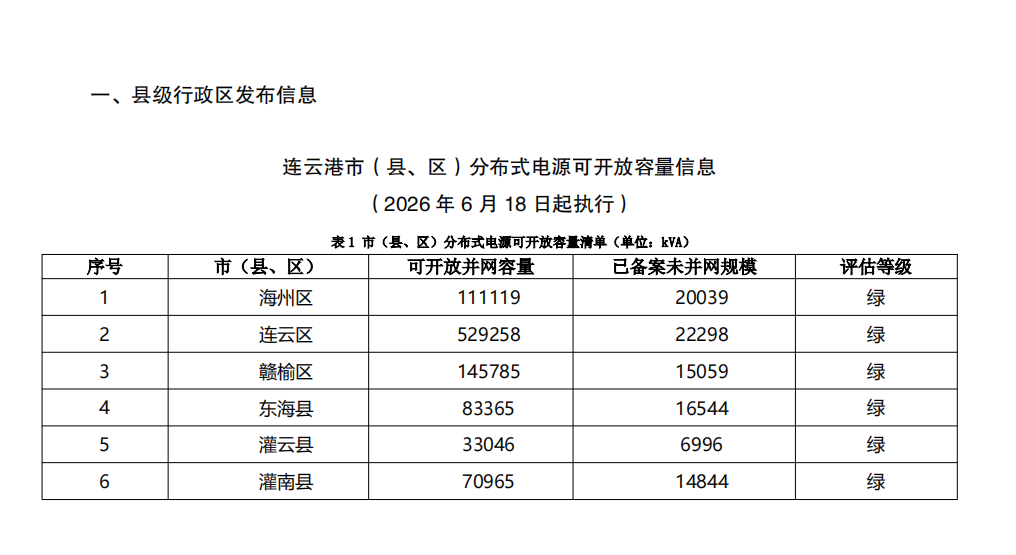 一、县级行政区发布信息

连云港市（县、区）分布式电源可开放容量信息
（2026 年 6 月 18 日起执行）

表 1 市（县、区）分布式电源可开放容量清单（单位：kVA）

| 序号 | 市（县、区） | 可开放并网容量 | 已备案未并网规模 | 评估等级 |
|---|---|---|---|---|
| 1 | 海州区 | 111119 | 20039 | 绿 |
| 2 | 连云区 | 529258 | 22298 | 绿 |
| 3 | 赣榆区 | 145785 | 15059 | 绿 |
| 4 | 东海县 | 83365 | 16544 | 绿 |
| 5 | 灌云县 | 33046 | 6996 | 绿 |
| 6 | 灌南县 | 70965 | 14844 | 绿 |